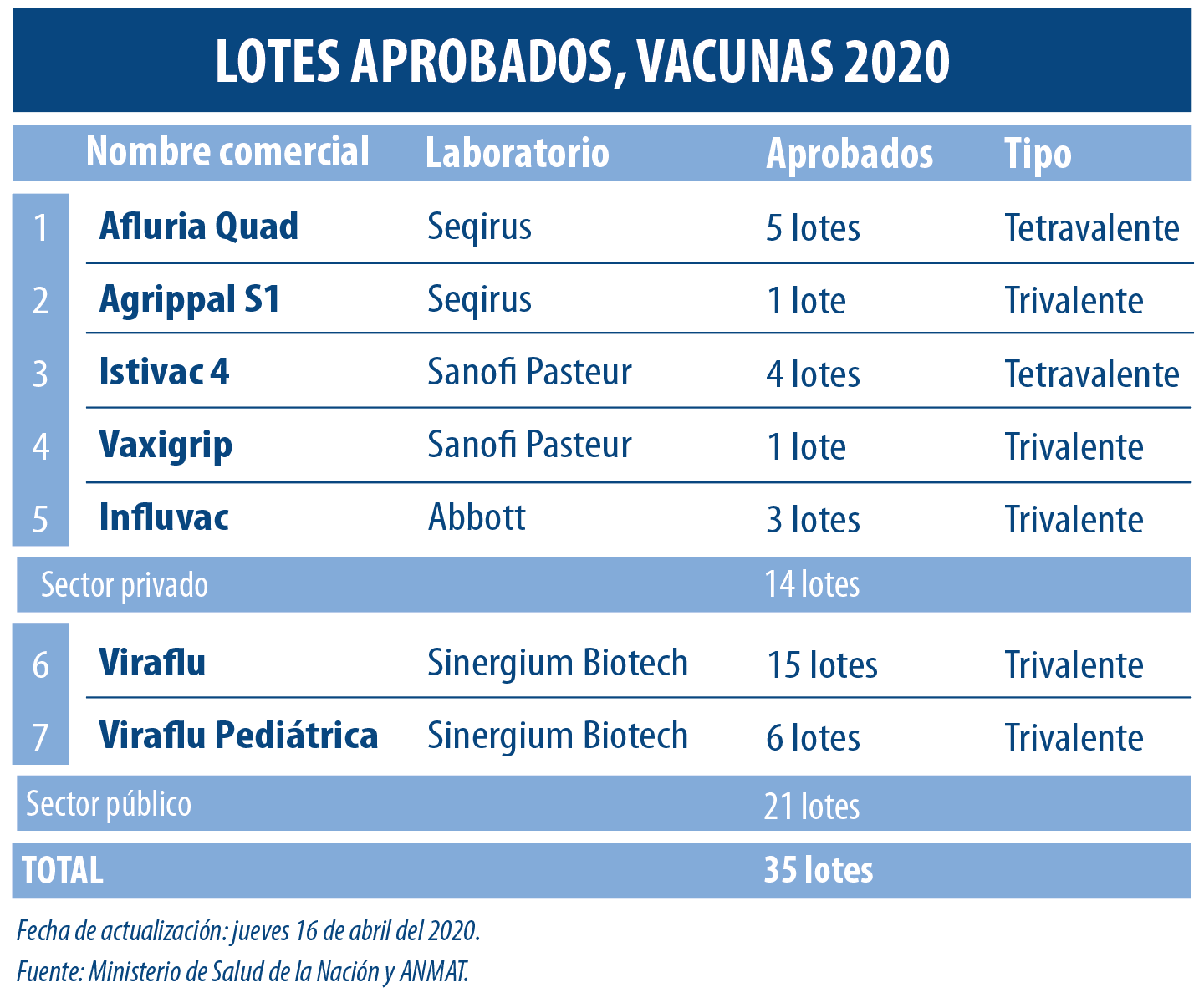 LOTES APROBADOS, VACUNAS 2020

| | Nombre comercial | Laboratorio | Aprobados | Tipo |
|---|---|---|---|---|
| 1 | Afluria Quad | Seqirus | 5 lotes | Tetravalente |
| 2 | Agrippal S1 | Seqirus | 1 lote | Trivalente |
| 3 | Istivac 4 | Sanofi Pasteur | 4 lotes | Tetravalente |
| 4 | Vaxigrip | Sanofi Pasteur | 1 lote | Trivalente |
| 5 | Influvac | Abbott | 3 lotes | Trivalente |
| Sector privado | | | 14 lotes | |
| 6 | Viraflu | Sinergium Biotech | 15 lotes | Trivalente |
| 7 | Viraflu Pediátrica | Sinergium Biotech | 6 lotes | Trivalente |
| Sector público | | | 21 lotes | |
| TOTAL | | | 35 lotes | |

Fecha de actualización: jueves 16 de abril del 2020.
Fuente: Ministerio de Salud de la Nación y ANMAT.